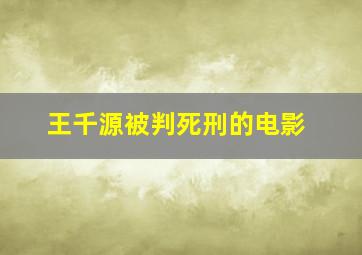 王千源被判死刑的电影